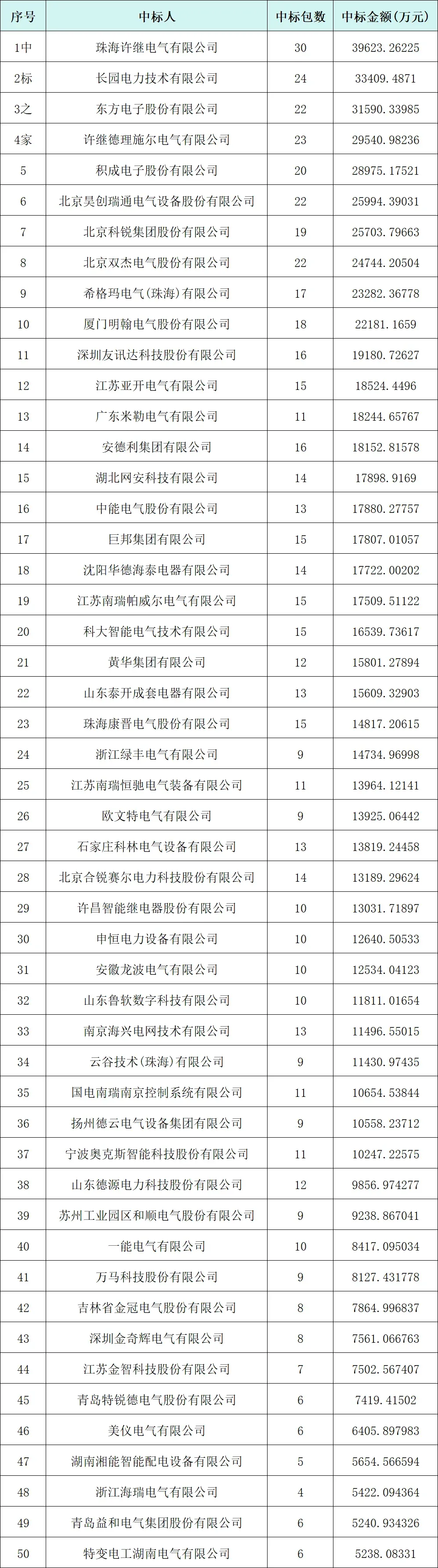 | 序号 | 中标人 | 中标包数 | 中标金额（万元） |
|---|---|---|---|
| 1中 | 珠海许继电气有限公司 | 30 | 39623.26225 |
| 2标 | 长园电力技术有限公司 | 24 | 33409.4871 |
| 3之 | 东方电子股份有限公司 | 22 | 31590.33985 |
| 4家 | 许继德理施尔电气有限公司 | 23 | 29540.98236 |
| 5 | 积成电子股份有限公司 | 20 | 28975.17521 |
| 6 | 北京昊创瑞通电气设备股份有限公司 | 22 | 25994.39031 |
| 7 | 北京科锐集团股份有限公司 | 19 | 25703.79663 |
| 8 | 北京双杰电气股份有限公司 | 22 | 24744.20504 |
| 9 | 希格玛电气（珠海）有限公司 | 17 | 23282.36778 |
| 10 | 厦门明翰电气股份有限公司 | 18 | 22181.1659 |
| 11 | 深圳友讯达科技股份有限公司 | 16 | 19180.72627 |
| 12 | 江苏亚开电气有限公司 | 15 | 18524.4496 |
| 13 | 广东米勒电气有限公司 | 11 | 18244.65767 |
| 14 | 安德利集团有限公司 | 16 | 18152.81578 |
| 15 | 湖北网安科技有限公司 | 14 | 17898.9169 |
| 16 | 中能电气股份有限公司 | 13 | 17880.27757 |
| 17 | 巨邦集团有限公司 | 15 | 17807.01057 |
| 18 | 沈阳华德海泰电器有限公司 | 14 | 17722.00202 |
| 19 | 江苏南瑞帕威尔电气有限公司 | 15 | 17509.51122 |
| 20 | 科大智能电气技术有限公司 | 15 | 16539.73617 |
| 21 | 黄华集团有限公司 | 12 | 15801.27894 |
| 22 | 山东泰开成套电器有限公司 | 13 | 15609.32903 |
| 23 | 珠海康晋电气股份有限公司 | 15 | 14817.20615 |
| 24 | 浙江绿丰电气有限公司 | 9 | 14734.96998 |
| 25 | 江苏南瑞恒驰电气装备有限公司 | 11 | 13964.12141 |
| 26 | 欧文特电气有限公司 | 9 | 13925.06442 |
| 27 | 石家庄科林电气设备有限公司 | 13 | 13819.24458 |
| 28 | 北京合锐赛尔电力科技股份有限公司 | 14 | 13189.29624 |
| 29 | 许昌智能继电器股份有限公司 | 10 | 13031.71897 |
| 30 | 申恒电力设备有限公司 | 10 | 12640.50533 |
| 31 | 安徽龙波电气有限公司 | 10 | 12534.04123 |
| 32 | 山东鲁软数字科技有限公司 | 10 | 11811.01654 |
| 33 | 南京海兴电网技术有限公司 | 13 | 11496.55015 |
| 34 | 云谷技术（珠海）有限公司 | 9 | 11430.97435 |
| 35 | 国电南瑞南京控制系统有限公司 | 11 | 10654.53844 |
| 36 | 扬州德云电气设备集团有限公司 | 9 | 10558.23712 |
| 37 | 宁波奥克斯智能科技股份有限公司 | 11 | 10247.22575 |
| 38 | 山东德源电力科技股份有限公司 | 12 | 9856.974277 |
| 39 | 苏州工业园区和顺电气股份有限公司 | 9 | 9238.867041 |
| 40 | 一能电气有限公司 | 10 | 8417.095034 |
| 41 | 万马科技股份有限公司 | 9 | 8127.431778 |
| 42 | 吉林省金冠电气股份有限公司 | 8 | 7864.996837 |
| 43 | 深圳金奇辉电气有限公司 | 8 | 7561.066763 |
| 44 | 江苏金智科技股份有限公司 | 7 | 7502.567407 |
| 45 | 青岛特锐德电气股份有限公司 | 6 | 7419.41502 |
| 46 | 美仪电气有限公司 | 6 | 6405.897983 |
| 47 | 湖南湘能智能配电设备有限公司 | 5 | 5654.566594 |
| 48 | 浙江海瑞电气有限公司 | 4 | 5422.094364 |
| 49 | 青岛益和电气集团股份有限公司 | 6 | 5240.934326 |
| 50 | 特变电工湖南电气有限公司 | 6 | 5238.08331 |